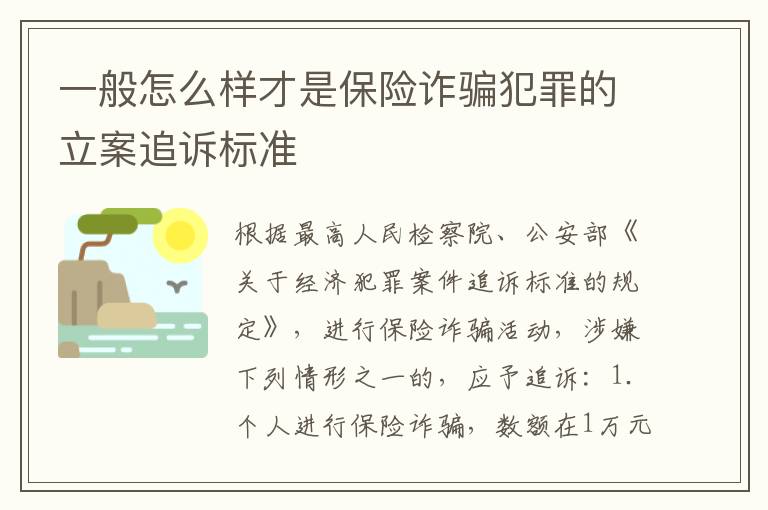 一般怎么样才是保险诈骗犯罪的立案追诉标准

根据最高人民检察院、公安部《关于经济犯罪案件追诉标准的规定》，进行保险诈骗活动，涉嫌下列情形之一的，应予追诉：1.个人进行保险诈骗，数额在1万元